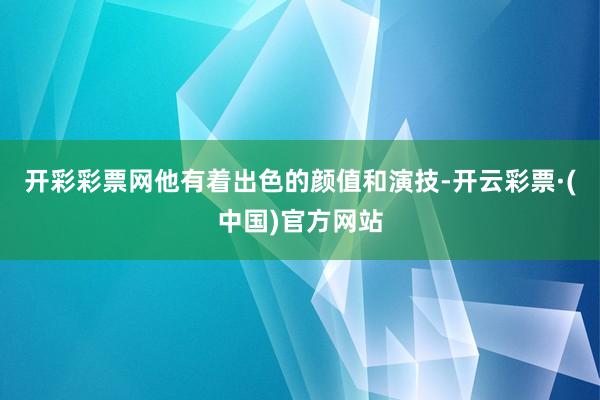 开彩彩票网他有着出色的颜值和演技-开云彩票·(中国)官方网站